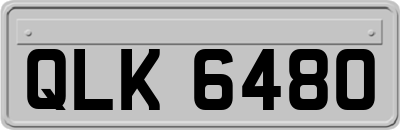 QLK 6480